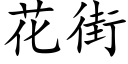 花街